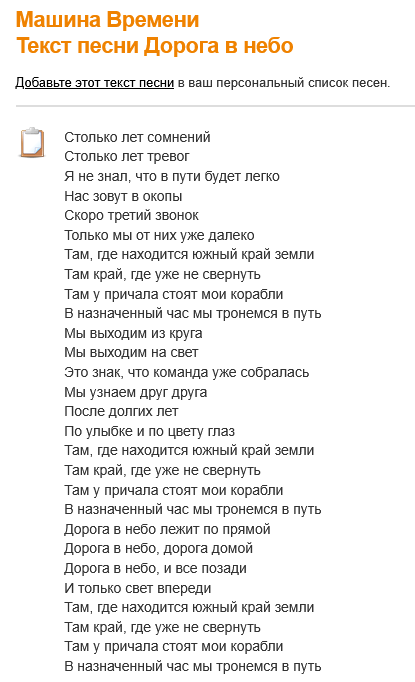 Машина Времени
Текст песни Дорога в небо

Добавьте этот текст песни в ваш персональный список песен.

Столько лет сомнений
Столько лет тревог
Я не знал, что в пути будет легко
Нас зовут в окопы
Скоро третий звонок
Только мы от них уже далеко
Там, где находится южный край земли
Там край, где уже не свернуть
Там у причала стоят мои корабли
В назначенный час мы тронемся в путь
Мы выходим из круга
Мы выходим на свет
Это знак, что команда уже собралась
Мы узнаем друг друга
После долгих лет
По улыбке и по цвету глаз
Там, где находится южный край земли
Там край, где уже не свернуть
Там у причала стоят мои корабли
В назначенный час мы тронемся в путь
Дорога в небо лежит по прямой
Дорога в небо, дорога домой
Дорога в небо, и все позади
И только свет впереди
Там, где находится южный край земли
Там край, где уже не свернуть
Там у причала стоят мои корабли
В назначенный час мы тронемся в путь